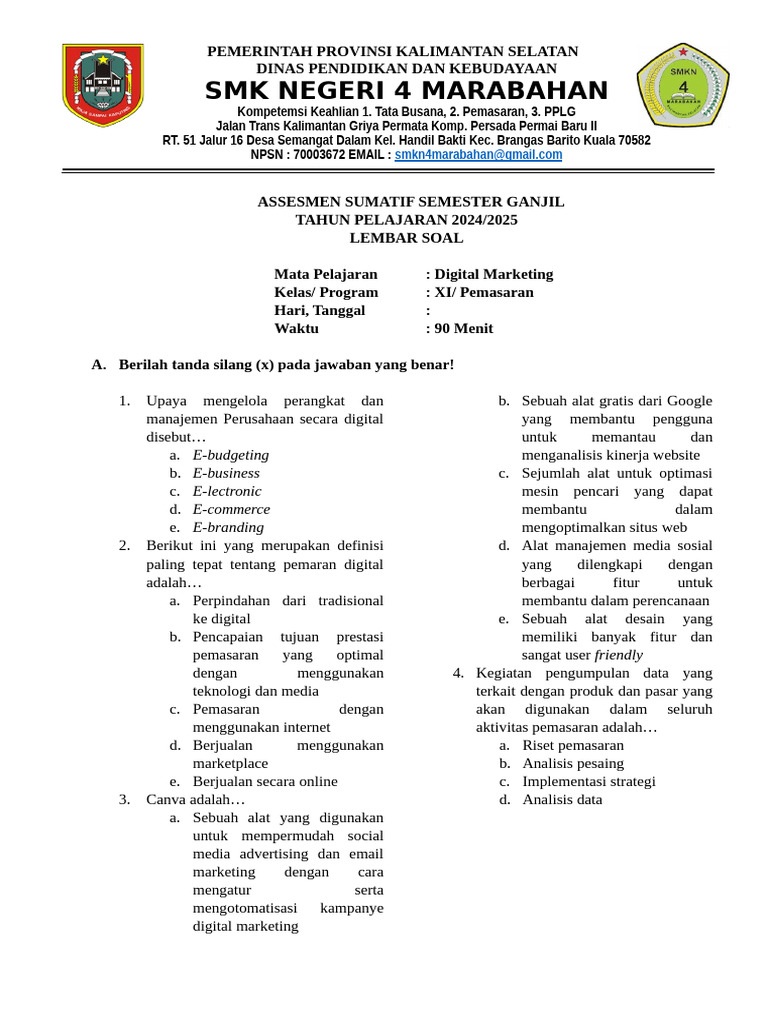 PEMERINTAH PROVINSI KALIMANTAN SELATAN
DINAS PENDIDIKAN DAN KEBUDAYAAN
SMK NEGERI 4 MARABAHAN
Kompetemsi Keahlian 1. Tata Busana, 2. Pemasaran, 3. PPLG
Jalan Trans Kalimantan Griya Permata Komp. Persada Permai Baru II
RT. 51 Jalur 16 Desa Semangat Dalam Kel. Handil Bakti Kec. Brangas Barito Kuala 70582
NPSN : 70003672 EMAIL : smkn4marabahan@gmail.com

SMKN 4 MARABAHAN

ASSESMEN SUMATIF SEMESTER GANJIL
TAHUN PELAJARAN 2024/2025
LEMBAR SOAL

Mata Pelajaran : Digital Marketing
Kelas/ Program : XI/ Pemasaran
Hari, Tanggal :
Waktu : 90 Menit

A. Berilah tanda silang (x) pada jawaban yang benar!

1. Upaya mengelola perangkat dan manajemen Perusahaan secara digital disebut…
a. E-budgeting
b. E-business
c. E-lectronic
d. E-commerce
e. E-branding
2. Berikut ini yang merupakan definisi paling tepat tentang pemaran digital adalah…
a. Perpindahan dari tradisional ke digital
b. Pencapaian tujuan prestasi pemasaran yang optimal dengan menggunakan teknologi dan media
c. Pemasaran dengan menggunakan internet
d. Berjualan menggunakan marketplace
e. Berjualan secara online
3. Canva adalah…
a. Sebuah alat yang digunakan untuk mempermudah social media advertising dan email marketing dengan cara mengatur serta mengotomatisasi kampanye digital marketing
b. Sebuah alat gratis dari Google yang membantu pengguna untuk memantau dan menganalisis kinerja website
c. Sejumlah alat untuk optimasi mesin pencari yang dapat membantu dalam mengoptimalkan situs web
d. Alat manajemen media sosial yang dilengkapi dengan berbagai fitur untuk membantu dalam perencanaan
e. Sebuah alat desain yang memiliki banyak fitur dan sangat user friendly
4. Kegiatan pengumpulan data yang terkait dengan produk dan pasar yang akan digunakan dalam seluruh aktivitas pemasaran adalah…
a. Riset pemasaran
b. Analisis pesaing
c. Implementasi strategi
d. Analisis data